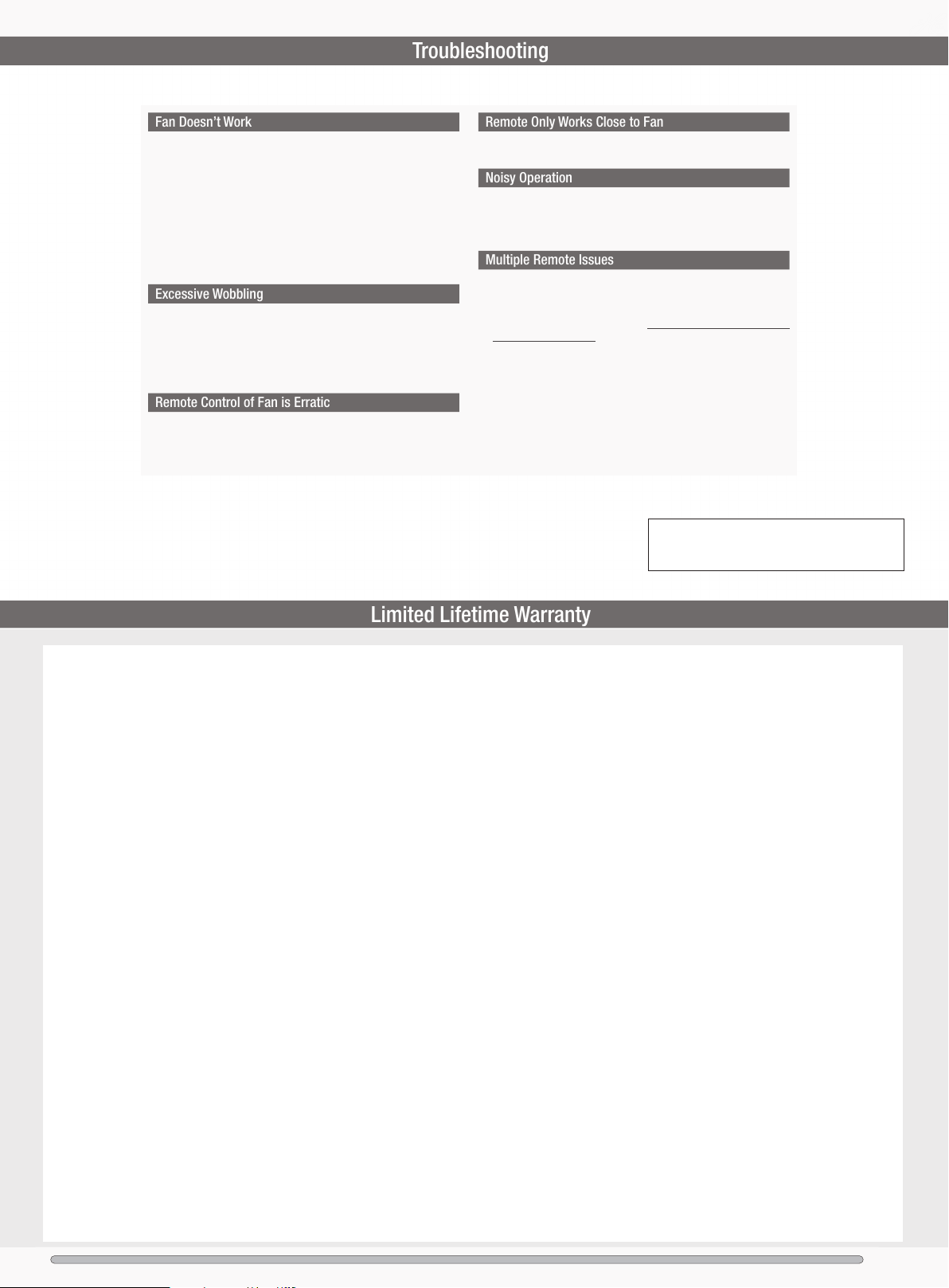 Troubleshooting

Fan Doesn't Work

Excessive Wobbling

Remote Control of Fan is Erratic

Remote Only Works Close to Fan

Noisy Operation

Multiple Remote Issues

Limited Lifetime Warranty